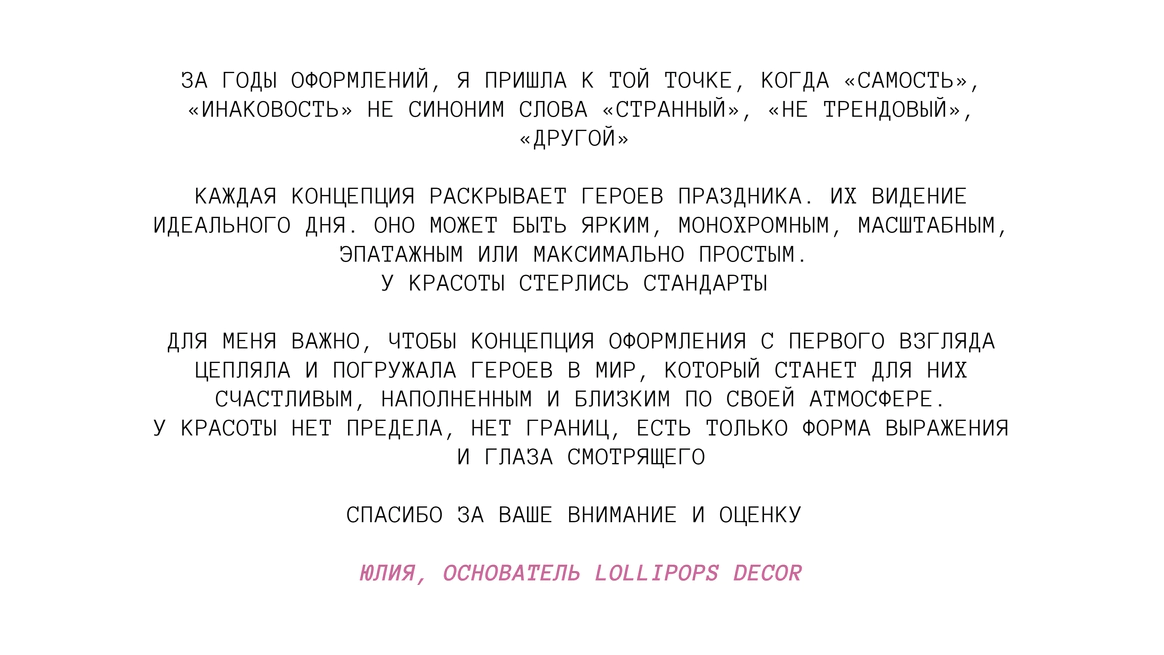 ЗА ГОДЫ ОФОРМЛЕНИЙ, Я ПРИШЛА К ТОЙ ТОЧКЕ, КОГДА «САМОСТЬ», «ИНАКОВОСТЬ» НЕ СИНОНИМ СЛОВА «СТРАННЫЙ», «НЕ ТРЕНДОВЫЙ», «ДРУГОЙ»

КАЖДАЯ КОНЦЕПЦИЯ РАСКРЫВАЕТ ГЕРОЕВ ПРАЗДНИКА. ИХ ВИДЕНИЕ ИДЕАЛЬНОГО ДНЯ. ОНО МОЖЕТ БЫТЬ ЯРКИМ, МОНОХРОМНЫМ, МАСШТАБНЫМ, ЭПАТАЖНЫМ ИЛИ МАКСИМАЛЬНО ПРОСТЫМ.
У КРАСОТЫ СТЕРЛИСЬ СТАНДАРТЫ

ДЛЯ МЕНЯ ВАЖНО, ЧТОБЫ КОНЦЕПЦИЯ ОФОРМЛЕНИЯ С ПЕРВОГО ВЗГЛЯДА ЦЕПЛЯЛА И ПОГРУЖАЛА ГЕРОЕВ В МИР, КОТОРЫЙ СТАНЕТ ДЛЯ НИХ СЧАСТЛИВЫМ, НАПОЛНЕННЫМ И БЛИЗКИМ ПО СВОЕЙ АТМОСФЕРЕ.
У КРАСОТЫ НЕТ ПРЕДЕЛА, НЕТ ГРАНИЦ, ЕСТЬ ТОЛЬКО ФОРМА ВЫРАЖЕНИЯ И ГЛАЗА СМОТРЯЩЕГО

СПАСИБО ЗА ВАШЕ ВНИМАНИЕ И ОЦЕНКУ

ЮЛИЯ, ОСНОВАТЕЛЬ LOLLIPOPS DECOR